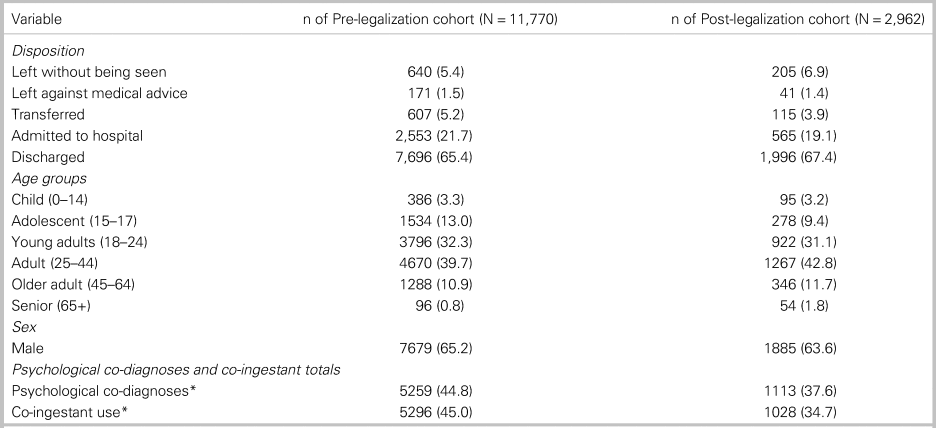 | Variable | n of Pre-legalization cohort (N = 11,770) | n of Post-legalization cohort (N = 2,962) |
|---|---|---|
| Disposition | | |
| Left without being seen | 640 (5.4) | 205 (6.9) |
| Left against medical advice | 171 (1.5) | 41 (1.4) |
| Transferred | 607 (5.2) | 115 (3.9) |
| Admitted to hospital | 2,553 (21.7) | 565 (19.1) |
| Discharged | 7,696 (65.4) | 1,996 (67.4) |
| Age groups | | |
| Child (0–14) | 386 (3.3) | 95 (3.2) |
| Adolescent (15–17) | 1534 (13.0) | 278 (9.4) |
| Young adults (18–24) | 3796 (32.3) | 922 (31.1) |
| Adult (25–44) | 4670 (39.7) | 1267 (42.8) |
| Older adult (45–64) | 1288 (10.9) | 346 (11.7) |
| Senior (65+) | 96 (0.8) | 54 (1.8) |
| Sex | | |
| Male | 7679 (65.2) | 1885 (63.6) |
| Psychological co-diagnoses and co-ingestant totals | | |
| Psychological co-diagnoses* | 5259 (44.8) | 1113 (37.6) |
| Co-ingestant use* | 5296 (45.0) | 1028 (34.7) |